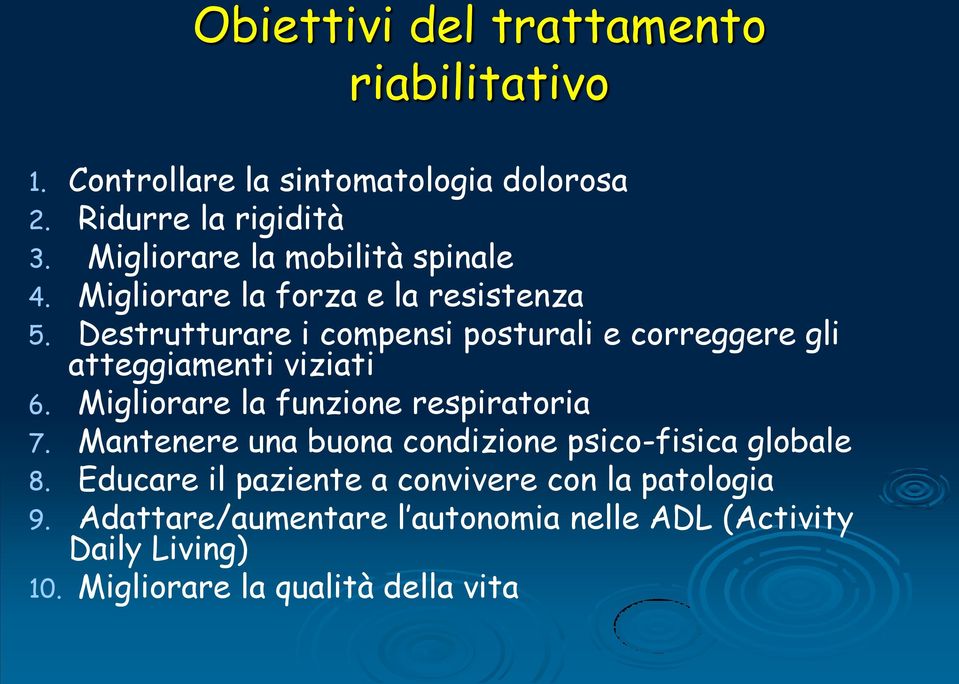 Obiettivi del trattamento riabilitativo

1. Controllare la sintomatologia dolorosa
2. Ridurre la rigidità
3. Migliorare la mobilità spinale
4. Migliorare la forza e la resistenza
5. Destrutturare i compensi posturali e correggere gli atteggiamenti viziati
6. Migliorare la funzione respiratoria
7. Mantenere una buona condizione psico-fisica globale
8. Educare il paziente a convivere con la patologia
9. Adattare/aumentare l'autonomia nelle ADL (Activity Daily Living)
10. Migliorare la qualità della vita